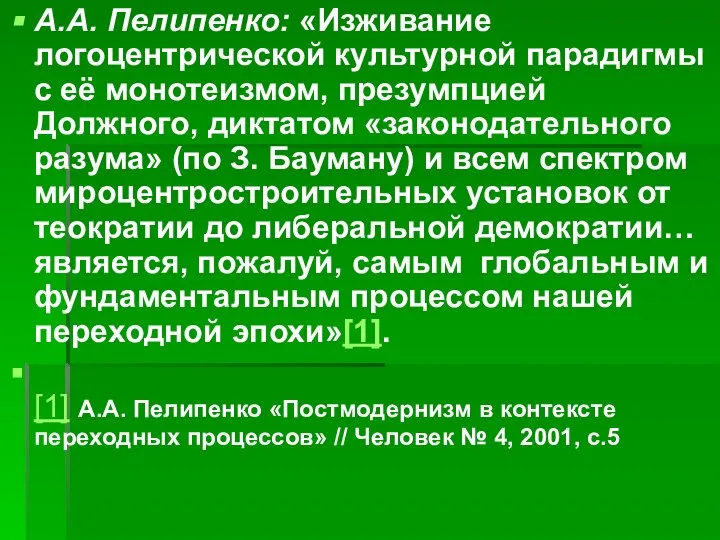 А.А. Пелипенко: «Изживание логоцентрической культурной парадигмы с её монотеизмом, презумпцией Должного, диктатом «законодательного разума» (по З. Бауману) и всем спектром мироцентростроительных установок от теократии до либеральной демократии… является, пожалуй, самым глобальным и фундаментальным процессом нашей переходной эпохи»[1].

[1] А.А. Пелипенко «Постмодернизм в контексте переходных процессов» // Человек № 4, 2001, с.5